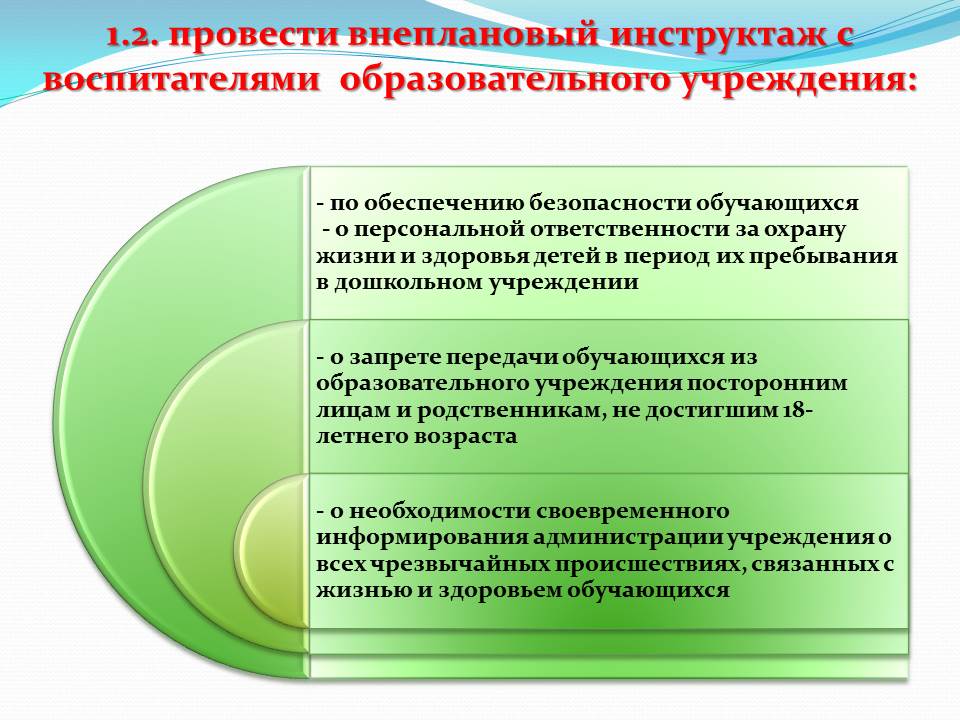 1.2. провести внеплановый инструктаж с воспитателями образовательного учреждения:

- по обеспечению безопасности обучающихся
- о персональной ответственности за охрану жизни и здоровья детей в период их пребывания в дошкольном учреждении

- о запрете передачи обучающихся из образовательного учреждения посторонним лицам и родственникам, не достигшим 18-летнего возраста

- о необходимости своевременного информирования администрации учреждения о всех чрезвычайных происшествиях, связанных с жизнью и здоровьем обучающихся